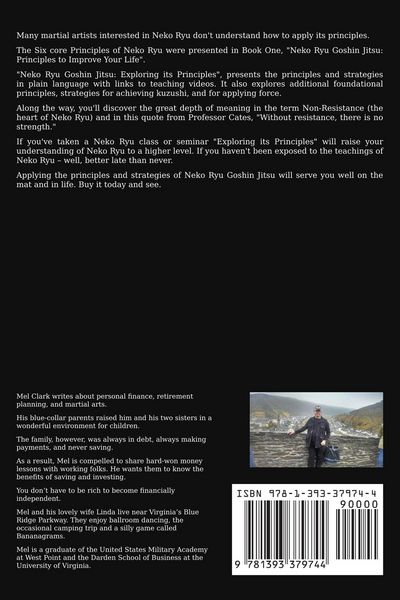 Many martial artists interested in Neko Ryu don't understand how to apply its principles.

The Six core Principles of Neko Ryu were presented in Book One, "Neko Ryu Goshin Jitsu: Principles to Improve Your Life".

"Neko Ryu Goshin Jitsu: Exploring its Principles", presents the principles and strategies in plain language with links to teaching videos. It also explores additional foundational principles, strategies for achieving kuzushi, and for applying force.

Along the way, you'll discover the great depth of meaning in the term Non-Resistance (the heart of Neko Ryu) and in this quote from Professor Cates, "Without resistance, there is no strength."

If you've taken a Neko Ryu class or seminar "Exploring its Principles" will raise your understanding of Neko Ryu to a higher level. If you haven't been exposed to the teachings of Neko Ryu – well, better late than never.

Applying the principles and strategies of Neko Ryu Goshin Jitsu will serve you well on the mat and in life. Buy it today and see.

Mel Clark writes about personal finance, retirement planning, and martial arts.

His blue-collar parents raised him and his two sisters in a wonderful environment for children.

The family, however, was always in debt, always making payments, and never saving.

As a result, Mel is compelled to share hard-won money lessons with working folks. He wants them to know the benefits of saving and investing.

You don't have to be rich to become financially independent.

Mel and his lovely wife Linda live near Virginia's Blue Ridge Parkway. They enjoy ballroom dancing, the occasional camping trip and a silly game called Bananagrams.

Mel is a graduate of the United States Military Academy at West Point and the Darden School of Business at the University of Virginia.

ISBN 978-1-393-37974-4
90000
9 781393 379744